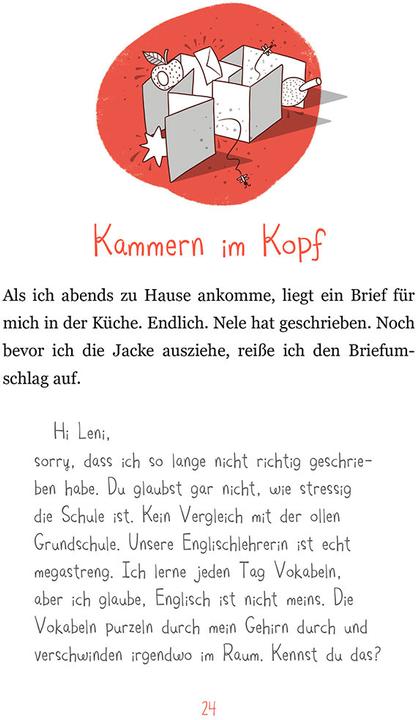 Kammern im Kopf

Als ich abends zu Hause ankomme, liegt ein Brief für mich in der Küche. Endlich. Nele hat geschrieben. Noch bevor ich die Jacke ausziehe, reiße ich den Briefumschlag auf.

Hi Leni,
sorry, dass ich so lange nicht richtig geschrieben habe. Du glaubst gar nicht, wie stressig die Schule ist. Kein Vergleich mit der ollen Grundschule. Unsere Englischlehrerin ist echt megastreng. Ich lerne jeden Tag Vokabeln, aber ich glaube, Englisch ist nicht meins. Die Vokabeln purzeln durch mein Gehirn durch und verschwinden irgendwo im Raum. Kennst du das?

24